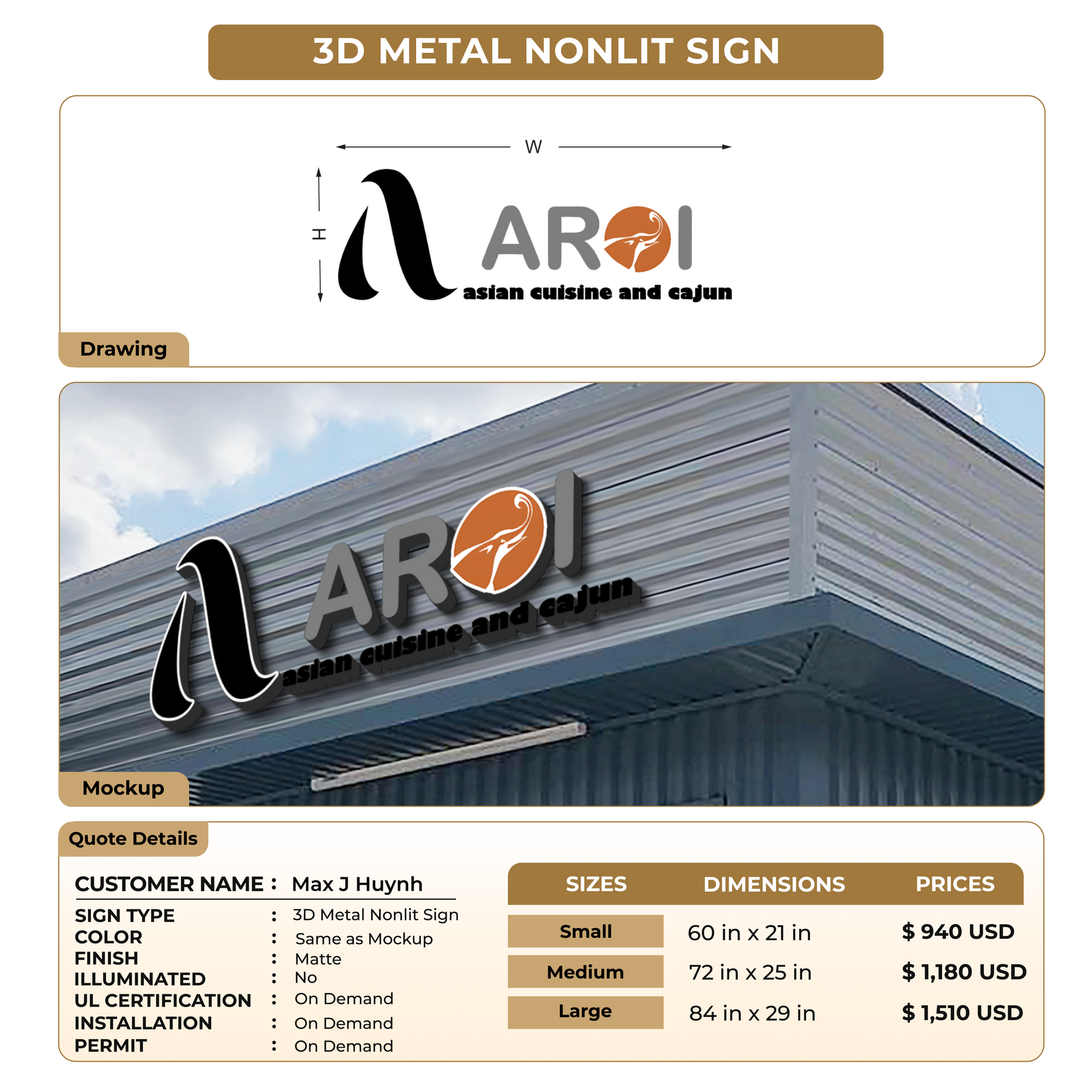 3D METAL NONLIT SIGN

W

H

AROI

asian cuisine and cajun

Drawing

AROI

asian cuisine and cajun

Mockup

Quote Details

CUSTOMER NAME : Max J Huynh

SIGN TYPE : 3D Metal Nonlit Sign
COLOR : Same as Mockup
FINISH : Matte
ILLUMINATED : No
UL CERTIFICATION : On Demand
INSTALLATION : On Demand
PERMIT : On Demand

| SIZES | DIMENSIONS | PRICES |
|---|---|---|
| Small | 60 in x 21 in | $ 940 USD |
| Medium | 72 in x 25 in | $ 1,180 USD |
| Large | 84 in x 29 in | $ 1,510 USD |